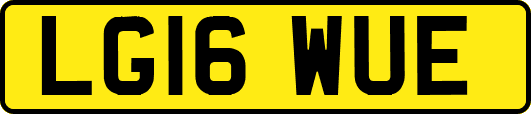 LG16 WUE